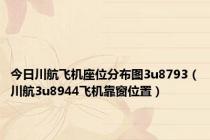 今日川航飞机座位分布图3u8793（川航3u8944飞机靠窗位置）